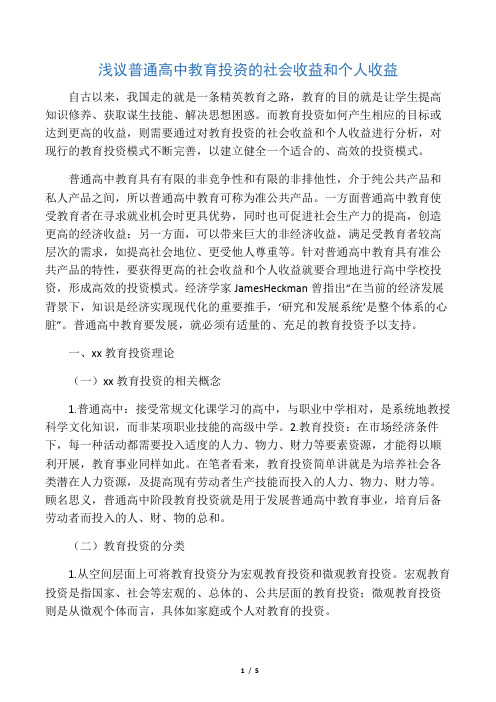 浅议普通高中教育投资的社会收益和个人收益

自古以来，我国走的就是一条精英教育之路，教育的目的就是让学生提高知识修养、获取谋生技能、解决思想困惑。而教育投资如何产生相应的目标或达到更高的收益，则需要通过对教育投资的社会收益和个人收益进行分析，对现行的教育投资模式不断完善，以建立健全一个适合的、高效的投资模式。

普通高中教育具有有限的非竞争性和有限的非排他性，介于纯公共产品和私人产品之间，所以普通高中教育可称为准公共产品。一方面普通高中教育使受教育者在寻求就业机会时更具优势，同时也可促进社会生产力的提高，创造更高的经济收益；另一方面，可以带来巨大的非经济收益，满足受教育者较高层次的需求，如提高社会地位、更受他人尊重等。针对普通高中教育具有准公共产品的特性，要获得更高的社会收益和个人收益就要合理地进行高中学校投资，形成高效的投资模式。经济学家 JamesHeckman 曾指出“在当前的经济发展背景下，知识是经济实现现代化的重要推手，‘研究和发展系统’是整个体系的心脏”。普通高中教育要发展，就必须有适量的、充足的教育投资予以支持。

一、xx 教育投资理论

（一）xx 教育投资的相关概念

1.普通高中：接受常规文化课学习的高中，与职业中学相对，是系统地教授科学文化知识，而非某项职业技能的高级中学。2.教育投资：在市场经济条件下，每一种活动都需要投入适度的人力、物力、财力等要素资源，才能得以顺利开展，教育事业同样如此。在笔者看来，教育投资简单讲就是为培养社会各类潜在人力资源，及提高现有劳动者生产技能而投入的人力、物力、财力等。顾名思义，普通高中阶段教育投资就是用于发展普通高中教育事业，培育后备劳动者而投入的人、财、物的总和。

（二）教育投资的分类

1.从空间层面上可将教育投资分为宏观教育投资和微观教育投资。宏观教育投资是指国家、社会等宏观的、总体的、公共层面的教育投资；微观教育投资则是从微观个体而言，具体如家庭或个人对教育的投资。

1 / 5